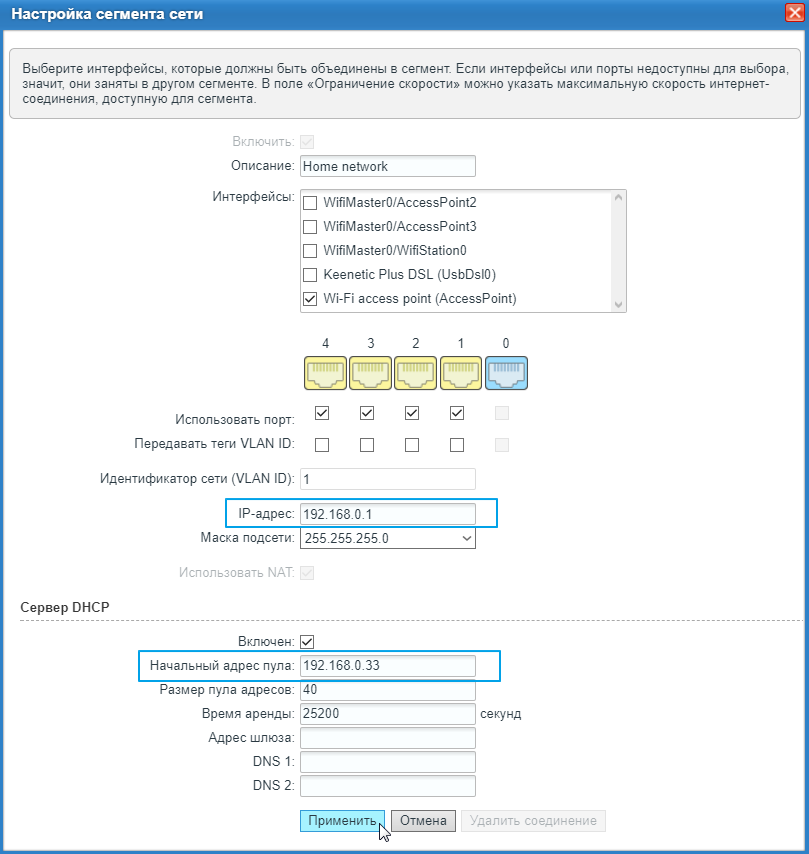 Настройка сегмента сети

Выберите интерфейсы, которые должны быть объединены в сегмент. Если интерфейсы или порты недоступны для выбора, значит, они заняты в другом сегменте. В поле «Ограничение скорости» можно указать максимальную скорость интернет-соединения, доступную для сегмента.

Включить:
Описание: Home network
Интерфейсы:
WifiMaster0/AccessPoint2
WifiMaster0/AccessPoint3
WifiMaster0/WifiStation0
Keenetic Plus DSL (UsbDsl0)
Wi-Fi access point (AccessPoint)

4 3 2 1 0

Использовать порт:
Передавать теги VLAN ID:
Идентификатор сети (VLAN ID): 1
IP-адрес: 192.168.0.1
Маска подсети: 255.255.255.0
Использовать NAT:

Сервер DHCP

Включен:
Начальный адрес пула: 192.168.0.33
Размер пула адресов: 40
Время аренды: 25200 секунд
Адрес шлюза:
DNS 1:
DNS 2:

Применить Отмена Удалить соединение